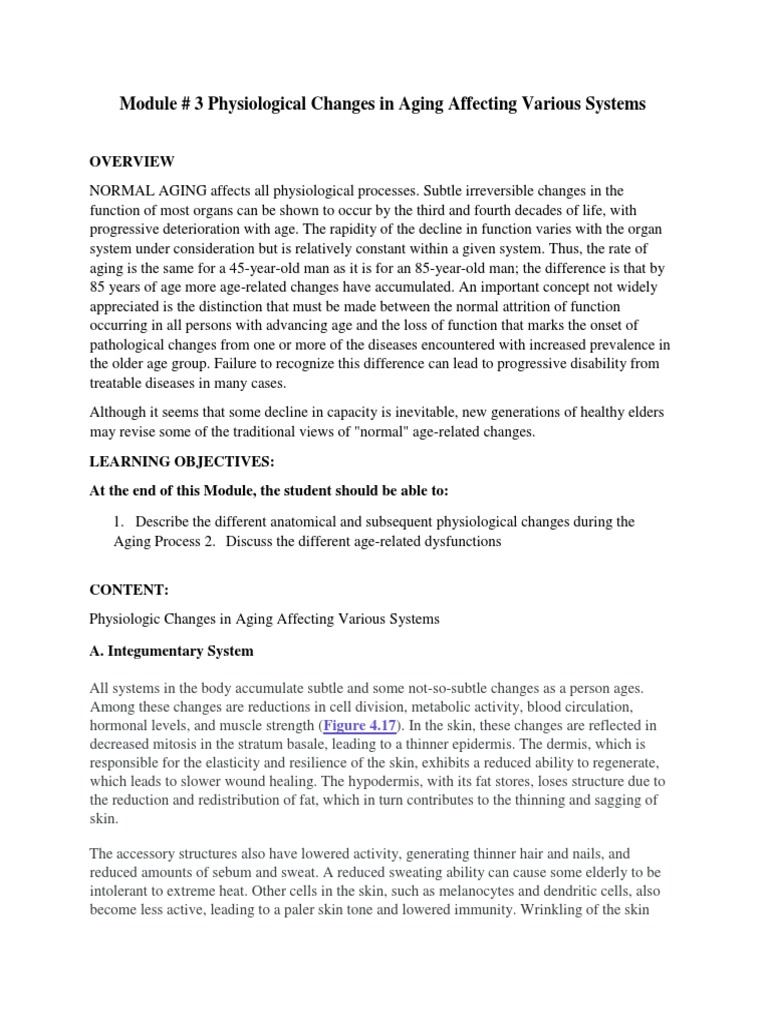 Module # 3 Physiological Changes in Aging Affecting Various Systems

OVERVIEW

NORMAL AGING affects all physiological processes. Subtle irreversible changes in the function of most organs can be shown to occur by the third and fourth decades of life, with progressive deterioration with age. The rapidity of the decline in function varies with the organ system under consideration but is relatively constant within a given system. Thus, the rate of aging is the same for a 45-year-old man as it is for an 85-year-old man; the difference is that by 85 years of age more age-related changes have accumulated. An important concept not widely appreciated is the distinction that must be made between the normal attrition of function occurring in all persons with advancing age and the loss of function that marks the onset of pathological changes from one or more of the diseases encountered with increased prevalence in the older age group. Failure to recognize this difference can lead to progressive disability from treatable diseases in many cases.

Although it seems that some decline in capacity is inevitable, new generations of healthy elders may revise some of the traditional views of "normal" age-related changes.

LEARNING OBJECTIVES:

At the end of this Module, the student should be able to:

1. Describe the different anatomical and subsequent physiological changes during the Aging Process 2. Discuss the different age-related dysfunctions

CONTENT:

Physiologic Changes in Aging Affecting Various Systems

A. Integumentary System

All systems in the body accumulate subtle and some not-so-subtle changes as a person ages. Among these changes are reductions in cell division, metabolic activity, blood circulation, hormonal levels, and muscle strength (Figure 4.17). In the skin, these changes are reflected in decreased mitosis in the stratum basale, leading to a thinner epidermis. The dermis, which is responsible for the elasticity and resilience of the skin, exhibits a reduced ability to regenerate, which leads to slower wound healing. The hypodermis, with its fat stores, loses structure due to the reduction and redistribution of fat, which in turn contributes to the thinning and sagging of skin.

The accessory structures also have lowered activity, generating thinner hair and nails, and reduced amounts of sebum and sweat. A reduced sweating ability can cause some elderly to be intolerant to extreme heat. Other cells in the skin, such as melanocytes and dendritic cells, also become less active, leading to a paler skin tone and lowered immunity. Wrinkling of the skin